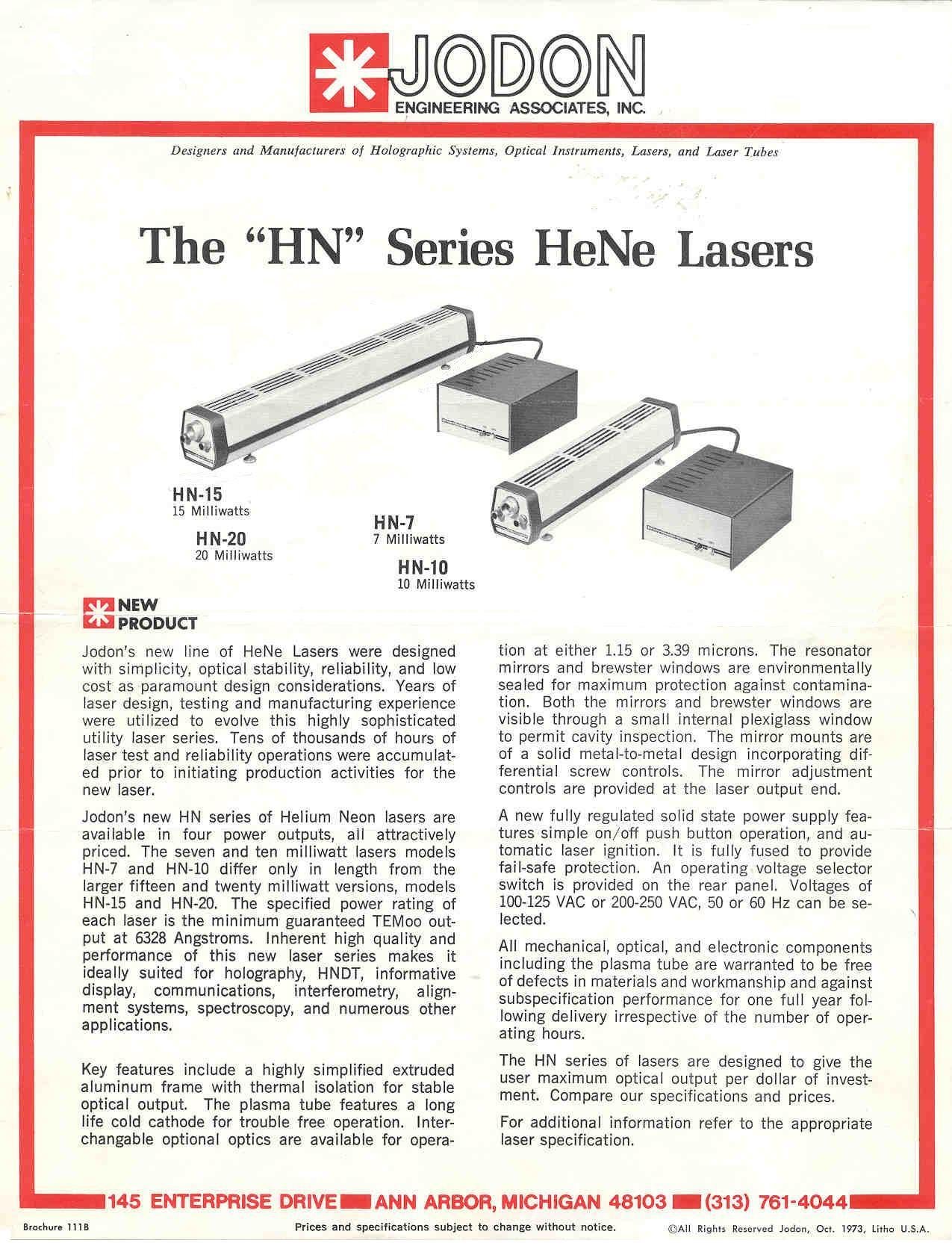 JODON
ENGINEERING ASSOCIATES, INC.

Designers and Manufacturers of Holographic Systems, Optical Instruments, Lasers, and Laser Tubes

The "HN" Series HeNe Lasers

HN-15
15 Milliwatts

HN-20
20 Milliwatts

HN-7
7 Milliwatts

HN-10
10 Milliwatts

NEW PRODUCT

Jodon's new line of HeNe Lasers were designed with simplicity, optical stability, reliability, and low cost as paramount design considerations. Years of laser design, testing and manufacturing experience were utilized to evolve this highly sophisticated utility laser series. Tens of thousands of hours of laser test and reliability operations were accumulated prior to initiating production activities for the new laser.

Jodon's new HN series of Helium Neon lasers are available in four power outputs, all attractively priced. The seven and ten milliwatt lasers models HN-7 and HN-10 differ only in length from the larger fifteen and twenty milliwatt versions, models HN-15 and HN-20. The specified power rating of each laser is the minimum guaranteed TEMoo output at 6328 Angstroms. Inherent high quality and performance of this new laser series makes it ideally suited for holography, HNDT, informative display, communications, interferometry, alignment systems, spectroscopy, and numerous other applications.

Key features include a highly simplified extruded aluminum frame with thermal isolation for stable optical output. The plasma tube features a long life cold cathode for trouble free operation. Interchangable optional optics are available for operation at either 1.15 or 3.39 microns. The resonator mirrors and brewster windows are environmentally sealed for maximum protection against contamination. Both the mirrors and brewster windows are visible through a small internal plexiglass window to permit cavity inspection. The mirror mounts are of a solid metal-to-metal design incorporating differential screw controls. The mirror adjustment controls are provided at the laser output end.

A new fully regulated solid state power supply features simple on/off push button operation, and automatic laser ignition. It is fully fused to provide fail-safe protection. An operating voltage selector switch is provided on the rear panel. Voltages of 100-125 VAC or 200-250 VAC, 50 or 60 Hz can be selected.

All mechanical, optical, and electronic components including the plasma tube are warranted to be free of defects in materials and workmanship and against subspecification performance for one full year following delivery irrespective of the number of operating hours.

The HN series of lasers are designed to give the user maximum optical output per dollar of investment. Compare our specifications and prices.

For additional information refer to the appropriate laser specification.

145 ENTERPRISE DRIVE ANN ARBOR, MICHIGAN 48103 (313) 761-4044

Brochure 111B
Prices and specifications subject to change without notice.
©All Rights Reserved Jodon, Oct. 1973, Litho U.S.A.